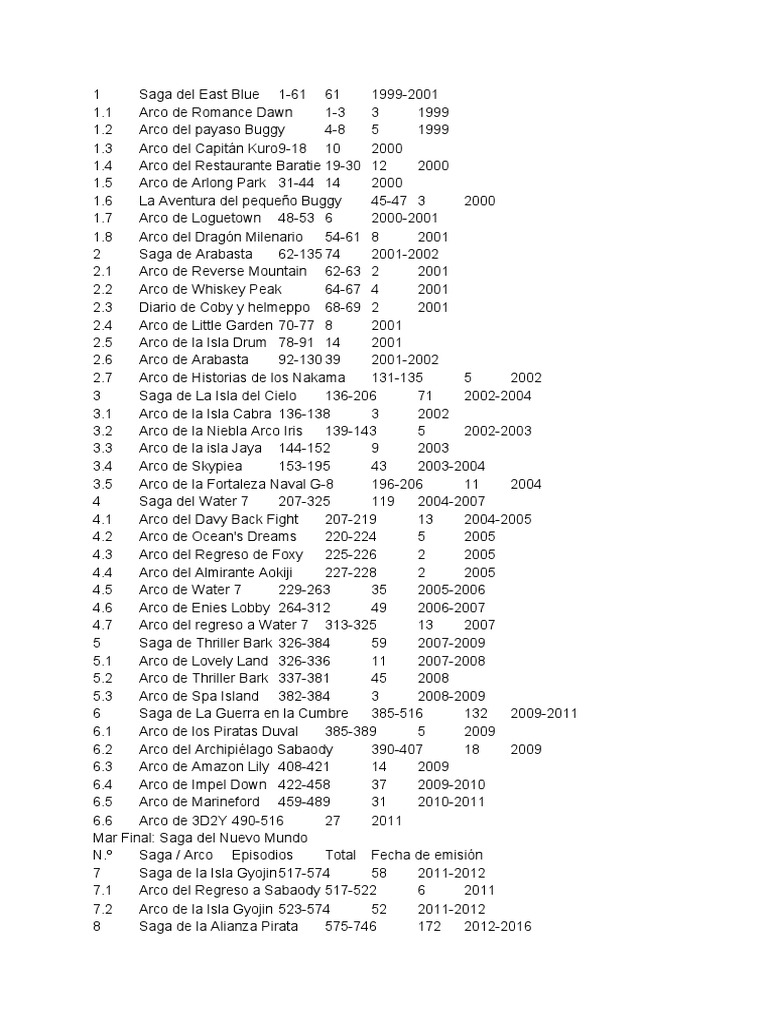 1 Saga del East Blue 1-61 61 1999-2001
1.1 Arco de Romance Dawn 1-3 3 1999
1.2 Arco del payaso Buggy 4-8 5 1999
1.3 Arco del Capitán Kuro9-18 10 2000
1.4 Arco del Restaurante Baratie 19-30 12 2000
1.5 Arco de Arlong Park 31-44 14 2000
1.6 La Aventura del pequeño Buggy 45-47 3 2000
1.7 Arco de Loguetown 48-53 6 2000-2001
1.8 Arco del Dragón Milenario 54-61 8 2001
2 Saga de Arabasta 62-135 74 2001-2002
2.1 Arco de Reverse Mountain 62-63 2 2001
2.2 Arco de Whiskey Peak 64-67 4 2001
2.3 Diario de Coby y helmeppo 68-69 2 2001
2.4 Arco de Little Garden 70-77 8 2001
2.5 Arco de la Isla Drum 78-91 14 2001
2.6 Arco de Arabasta 92-130 39 2001-2002
2.7 Arco de Historias de los Nakama 131-135 5 2002
3 Saga de La Isla del Cielo 136-206 71 2002-2004
3.1 Arco de la Isla Cabra 136-138 3 2002
3.2 Arco de la Niebla Arco Iris 139-143 5 2002-2003
3.3 Arco de la isla Jaya 144-152 9 2003
3.4 Arco de Skypiea 153-195 43 2003-2004
3.5 Arco de la Fortaleza Naval G-8 196-206 11 2004
4 Saga del Water 7 207-325 119 2004-2007
4.1 Arco del Davy Back Fight 207-219 13 2004-2005
4.2 Arco de Ocean's Dreams 220-224 5 2005
4.3 Arco del Regreso de Foxy 225-226 2 2005
4.4 Arco del Almirante Aokiji 227-228 2 2005
4.5 Arco de Water 7 229-263 35 2005-2006
4.6 Arco de Enies Lobby 264-312 49 2006-2007
4.7 Arco del regreso a Water 7 313-325 13 2007
5 Saga de Thriller Bark 326-384 59 2007-2009
5.1 Arco de Lovely Land 326-336 11 2007-2008
5.2 Arco de Thriller Bark 337-381 45 2008
5.3 Arco de Spa Island 382-384 3 2008-2009
6 Saga de La Guerra en la Cumbre 385-516 132 2009-2011
6.1 Arco de los Piratas Duval 385-389 5 2009
6.2 Arco del Archipiélago Sabaody 390-407 18 2009
6.3 Arco de Amazon Lily 408-421 14 2009
6.4 Arco de Impel Down 422-458 37 2009-2010
6.5 Arco de Marineford 459-489 31 2010-2011
6.6 Arco de 3D2Y 490-516 27 2011
Mar Final: Saga del Nuevo Mundo
N.º Saga / Arco Episodios Total Fecha de emisión
7 Saga de la Isla Gyojin517-574 58 2011-2012
7.1 Arco del Regreso a Sabaody 517-522 6 2011
7.2 Arco de la Isla Gyojin 523-574 52 2011-2012
8 Saga de la Alianza Pirata 575-746 172 2012-2016